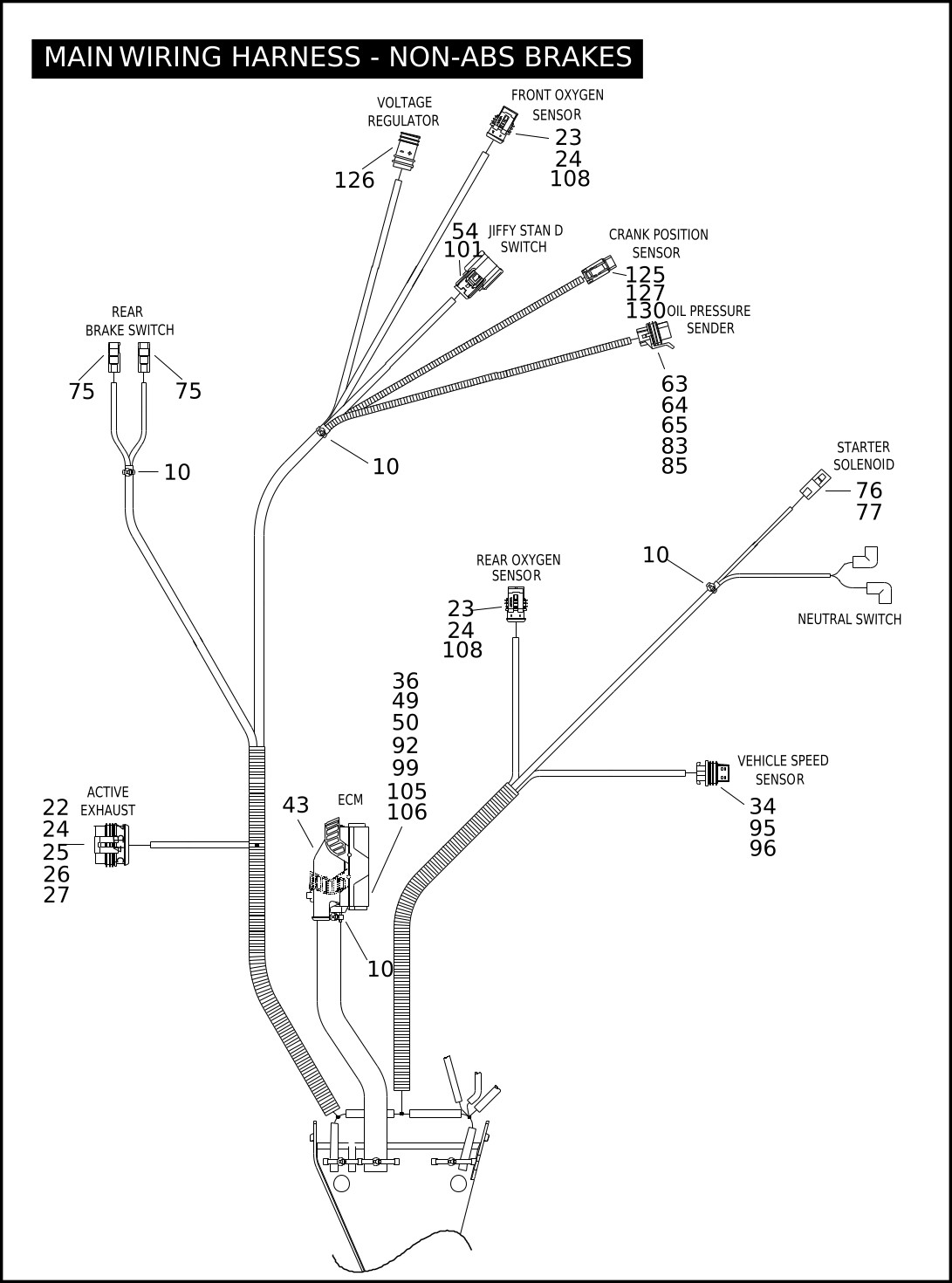 MAIN WIRING HARNESS - NON-ABS BRAKES

VOLTAGE REGULATOR
126
FRONT OXYGEN SENSOR
23
24
108
54
101
JIFFY STAN D SWITCH
CRANK POSITION SENSOR
125
127
130
OIL PRESSURE SENDER
63
64
65
83
85
REAR BRAKE SWITCH
75
75
10
10
STARTER SOLENOID
76
77
10
NEUTRAL SWITCH
REAR OXYGEN SENSOR
23
24
108
36
49
50
92
99
105
106
VEHICLE SPEED SENSOR
34
95
96
ACTIVE EXHAUST
22
24
25
26
27
43
ECM
10